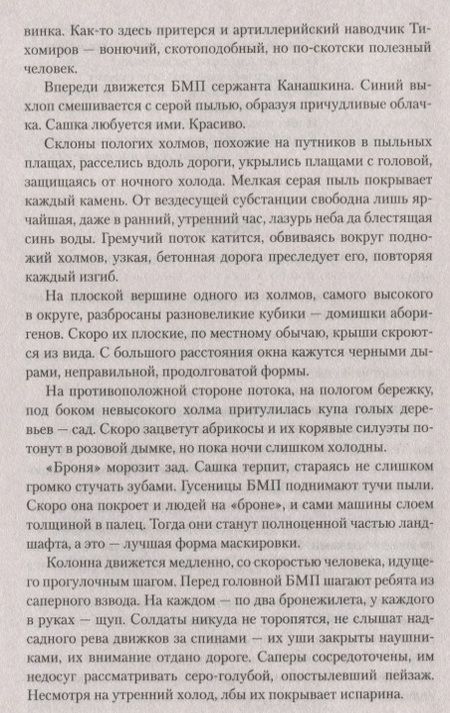 винка. Как-то здесь притерся и артиллерийский наводчик Тихомиров — вонючий, скотоподобный, но по-скотски полезный человек.

Впереди движется БМП сержанта Канашкина. Синий выхлоп смешивается с серой пылью, образуя причудливые облачка. Сашка любуется ими. Красиво.

Склоны пологих холмов, похожие на путников в пыльных плащах, расселись вдоль дороги, укрылись плащами с головой, защищаясь от ночного холода. Мелкая серая пыль покрывает каждый камень. От вездесущей субстанции свободна лишь ярчайшая, даже в ранний, утренний час, лазурь неба да блестящая синь воды. Гремучий поток катится, обвиваясь вокруг подножий холмов, узкая, бетонная дорога преследует его, повторяя каждый изгиб.

На плоской вершине одного из холмов, самого высокого в округе, разбросаны разновеликие кубики — домишки аборигенов. Скоро их плоские, по местному обычаю, крыши скроются из вида. С большого расстояния окна кажутся черными дырами, неправильной, продолговатой формы.

На противоположной стороне потока, на пологом бережку, под боком невысокого холма притулилась купа голых деревьев — сад. Скоро зацветут абрикосы и их корявые силуэты потонут в розовой дымке, но пока ночи слишком холодны.

«Броня» морозит зад. Сашка терпит, стараясь не слишком громко стучать зубами. Гусеницы БМП поднимают тучи пыли. Скоро она покроет и людей на «броне», и сами машины слоем толщиной в палец. Тогда они станут полноценной частью ландшафта, а это — лучшая форма маскировки.

Колонна движется медленно, со скоростью человека, идущего прогулочным шагом. Перед головной БМП шагают ребята из саперного взвода. На каждом — по два бронежилета, у каждого в руках — щуп. Солдаты никуда не торопятся, не слышат надсадного рева движков за спинами — их уши закрыты наушниками, их внимание отдано дороге. Саперы сосредоточены, им недосуг рассматривать серо-голубой, опостылевший пейзаж. Несмотря на утренний холод, лбы их покрывает испарина.